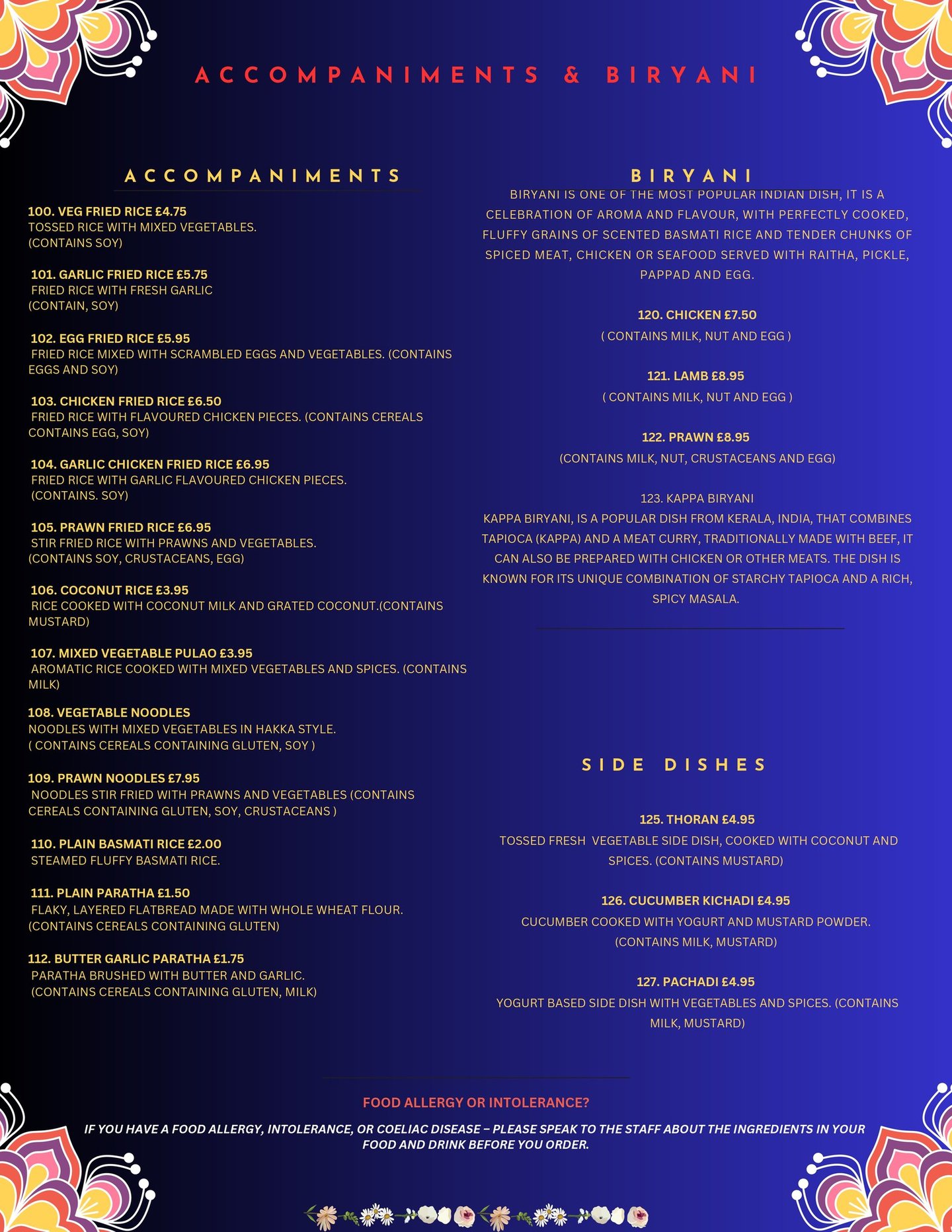 ACCOMPANIMENTS & BIRYANI

ACCOMPANIMENTS

100. VEG FRIED RICE £4.75
TOSSED RICE WITH MIXED VEGETABLES.
(CONTAINS SOY)

101. GARLIC FRIED RICE £5.75
FRIED RICE WITH FRESH GARLIC
(CONTAIN, SOY)

102. EGG FRIED RICE £5.95
FRIED RICE MIXED WITH SCRAMBLED EGGS AND VEGETABLES. (CONTAINS EGGS AND SOY)

103. CHICKEN FRIED RICE £6.50
FRIED RICE WITH FLAVOURED CHICKEN PIECES. (CONTAINS CEREALS CONTAINS EGG, SOY)

104. GARLIC CHICKEN FRIED RICE £6.95
FRIED RICE WITH GARLIC FLAVOURED CHICKEN PIECES.
(CONTAINS. SOY)

105. PRAWN FRIED RICE £6.95
STIR FRIED RICE WITH PRAWNS AND VEGETABLES.
(CONTAINS SOY, CRUSTACEANS, EGG)

106. COCONUT RICE £3.95
RICE COOKED WITH COCONUT MILK AND GRATED COCONUT.(CONTAINS MUSTARD)

107. MIXED VEGETABLE PULAO £3.95
AROMATIC RICE COOKED WITH MIXED VEGETABLES AND SPICES. (CONTAINS MILK)

108. VEGETABLE NOODLES
NOODLES WITH MIXED VEGETABLES IN HAKKA STYLE.
( CONTAINS CEREALS CONTAINING GLUTEN, SOY )

109. PRAWN NOODLES £7.95
NOODLES STIR FRIED WITH PRAWNS AND VEGETABLES (CONTAINS CEREALS CONTAINING GLUTEN, SOY, CRUSTACEANS )

110. PLAIN BASMATI RICE £2.00
STEAMED FLUFFY BASMATI RICE.

111. PLAIN PARATHA £1.50
FLAKY, LAYERED FLATBREAD MADE WITH WHOLE WHEAT FLOUR.
(CONTAINS CEREALS CONTAINING GLUTEN)

112. BUTTER GARLIC PARATHA £1.75
PARATHA BRUSHED WITH BUTTER AND GARLIC.
(CONTAINS CEREALS CONTAINING GLUTEN, MILK)

BIRYANI
BIRYANI IS ONE OF THE MOST POPULAR INDIAN DISH, IT IS A CELEBRATION OF AROMA AND FLAVOUR, WITH PERFECTLY COOKED, FLUFFY GRAINS OF SCENTED BASMATI RICE AND TENDER CHUNKS OF SPICED MEAT, CHICKEN OR SEAFOOD SERVED WITH RAITHA, PICKLE, PAPPAD AND EGG.

120. CHICKEN £7.50
( CONTAINS MILK, NUT AND EGG )

121. LAMB £8.95
( CONTAINS MILK, NUT AND EGG )

122. PRAWN £8.95
(CONTAINS MILK, NUT, CRUSTACEANS AND EGG)

123. KAPPA BIRYANI
KAPPA BIRYANI, IS A POPULAR DISH FROM KERALA, INDIA, THAT COMBINES TAPIOCA (KAPPA) AND A MEAT CURRY, TRADITIONALLY MADE WITH BEEF, IT CAN ALSO BE PREPARED WITH CHICKEN OR OTHER MEATS. THE DISH IS KNOWN FOR ITS UNIQUE COMBINATION OF STARCHY TAPIOCA AND A RICH, SPICY MASALA.

SIDE DISHES

125. THORAN £4.95
TOSSED FRESH VEGETABLE SIDE DISH, COOKED WITH COCONUT AND SPICES. (CONTAINS MUSTARD)

126. CUCUMBER KICHADI £4.95
CUCUMBER COOKED WITH YOGURT AND MUSTARD POWDER.
(CONTAINS MILK, MUSTARD)

127. PACHADI £4.95
YOGURT BASED SIDE DISH WITH VEGETABLES AND SPICES. (CONTAINS MILK, MUSTARD)

FOOD ALLERGY OR INTOLERANCE?
IF YOU HAVE A FOOD ALLERGY, INTOLERANCE, OR COELIAC DISEASE – PLEASE SPEAK TO THE STAFF ABOUT THE INGREDIENTS IN YOUR FOOD AND DRINK BEFORE YOU ORDER.